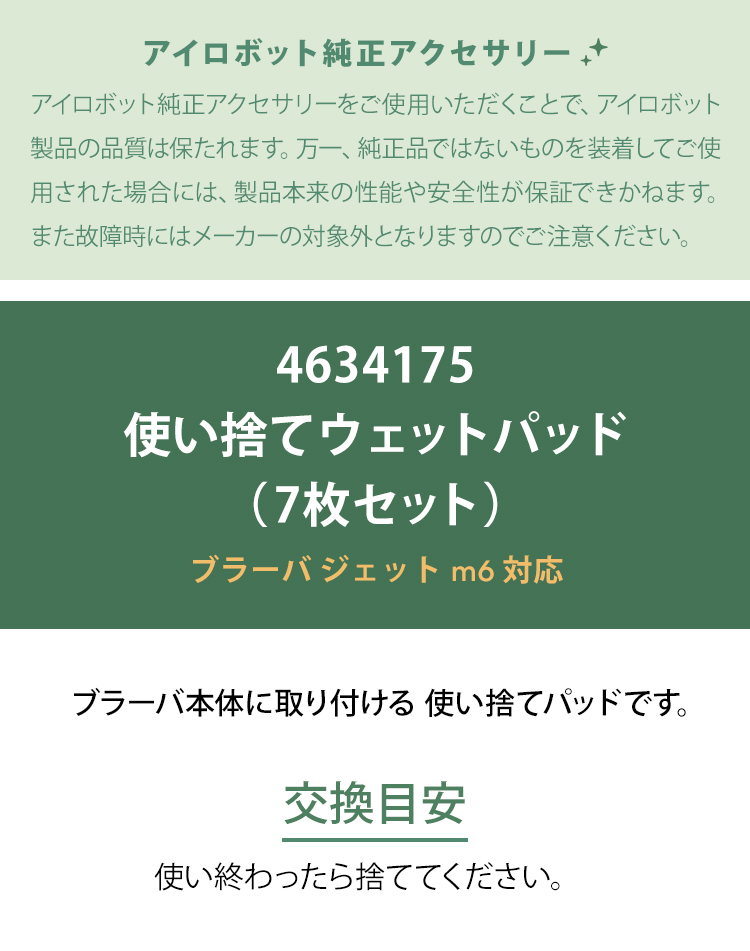 アイロボット純正アクセサリー

アイロボット純正アクセサリーをご使用いただくことで、アイロボット製品の品質は保たれます。万一、純正品ではないものを装着してご使用された場合には、製品本来の性能や安全性が保証できかねます。また故障時にはメーカーの対象外となりますのでご注意ください。

4634175
使い捨てウェットパッド
（7枚セット）

ブラーバ ジェット m6 対応

ブラーバ本体に取り付ける 使い捨てパッドです。

交換目安

使い終わったら捨ててください。